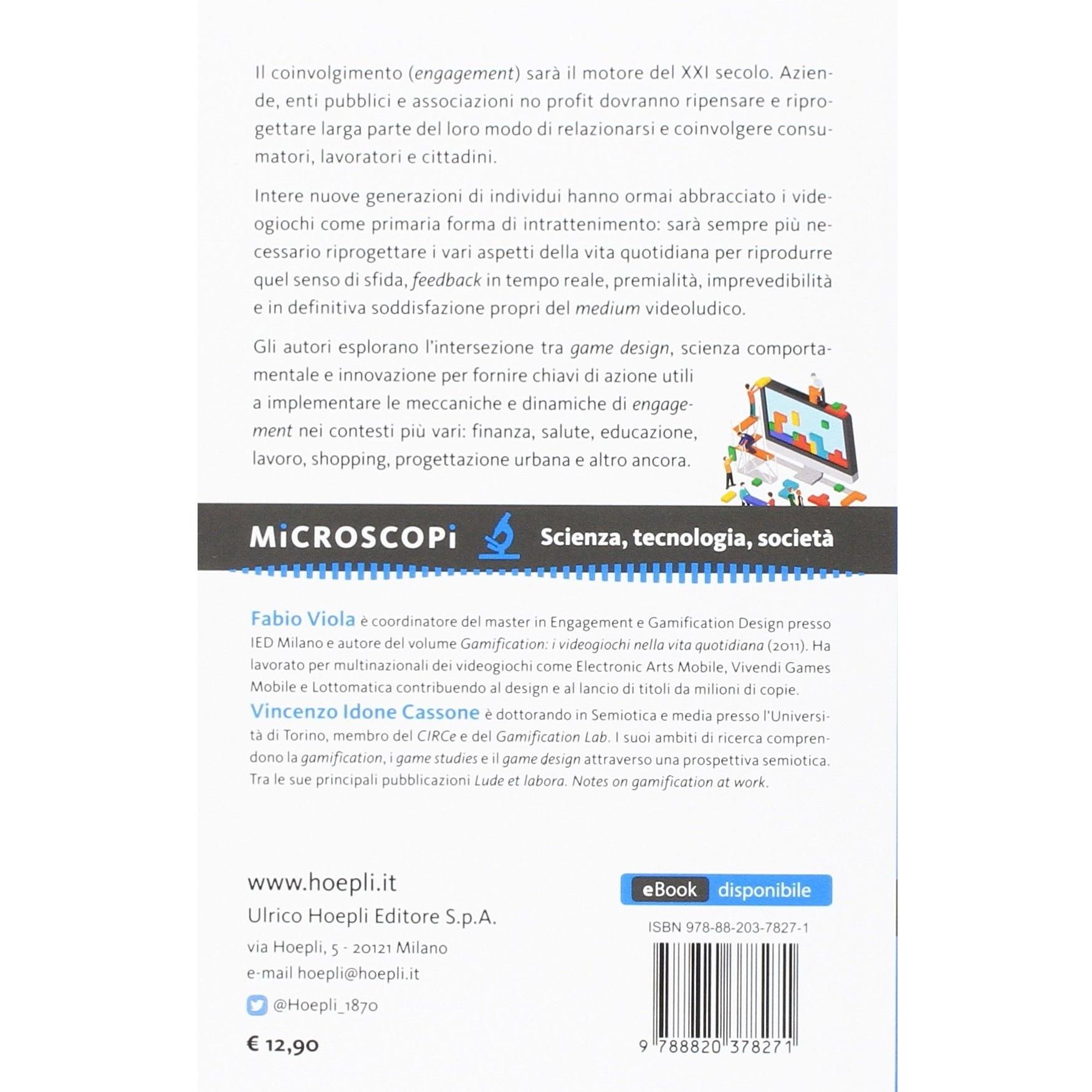 Il coinvolgimento (engagement) sarà il motore del XXI secolo. Aziende, enti pubblici e associazioni no profit dovranno ripensare e riprogettare larga parte del loro modo di relazionarsi e coinvolgere consumatori, lavoratori e cittadini.

Intere nuove generazioni di individui hanno ormai abbracciato i videogiochi come primaria forma di intrattenimento: sarà sempre più necessario riprogettare i vari aspetti della vita quotidiana per riprodurre quel senso di sfida, feedback in tempo reale, premialità, imprevedibilità e in definitiva soddisfazione propri del medium videoludico.

Gli autori esplorano l'intersezione tra game design, scienza comportamentale e innovazione per fornire chiavi di azione utili a implementare le meccaniche e dinamiche di engagement nei contesti più vari: finanza, salute, educazione, lavoro, shopping, progettazione urbana e altro ancora.

MiCROSCOPi Scienza, tecnologia, società

Fabio Viola è coordinatore del master in Engagement e Gamification Design presso IED Milano e autore del volume Gamification: i videogiochi nella vita quotidiana (2011). Ha lavorato per multinazionali dei videogiochi come Electronic Arts Mobile, Vivendi Games Mobile e Lottomatica contribuendo al design e al lancio di titoli da milioni di copie.
Vincenzo Idone Cassone è dottorando in Semiotica e media presso l'Università di Torino, membro del CIRCe e del Gamification Lab. I suoi ambiti di ricerca comprendono la gamification, i game studies e il game design attraverso una prospettiva semiotica. Tra le sue principali pubblicazioni Lude et labora. Notes on gamification at work.

www.hoepli.it
Ulrico Hoepli Editore S.p.A.
via Hoepli, 5 - 20121 Milano
e-mail hoepli@hoepli.it
@Hoepli_1870

€ 12,90

eBook disponibile

ISBN 978-88-203-7827-1

9 788820 378271